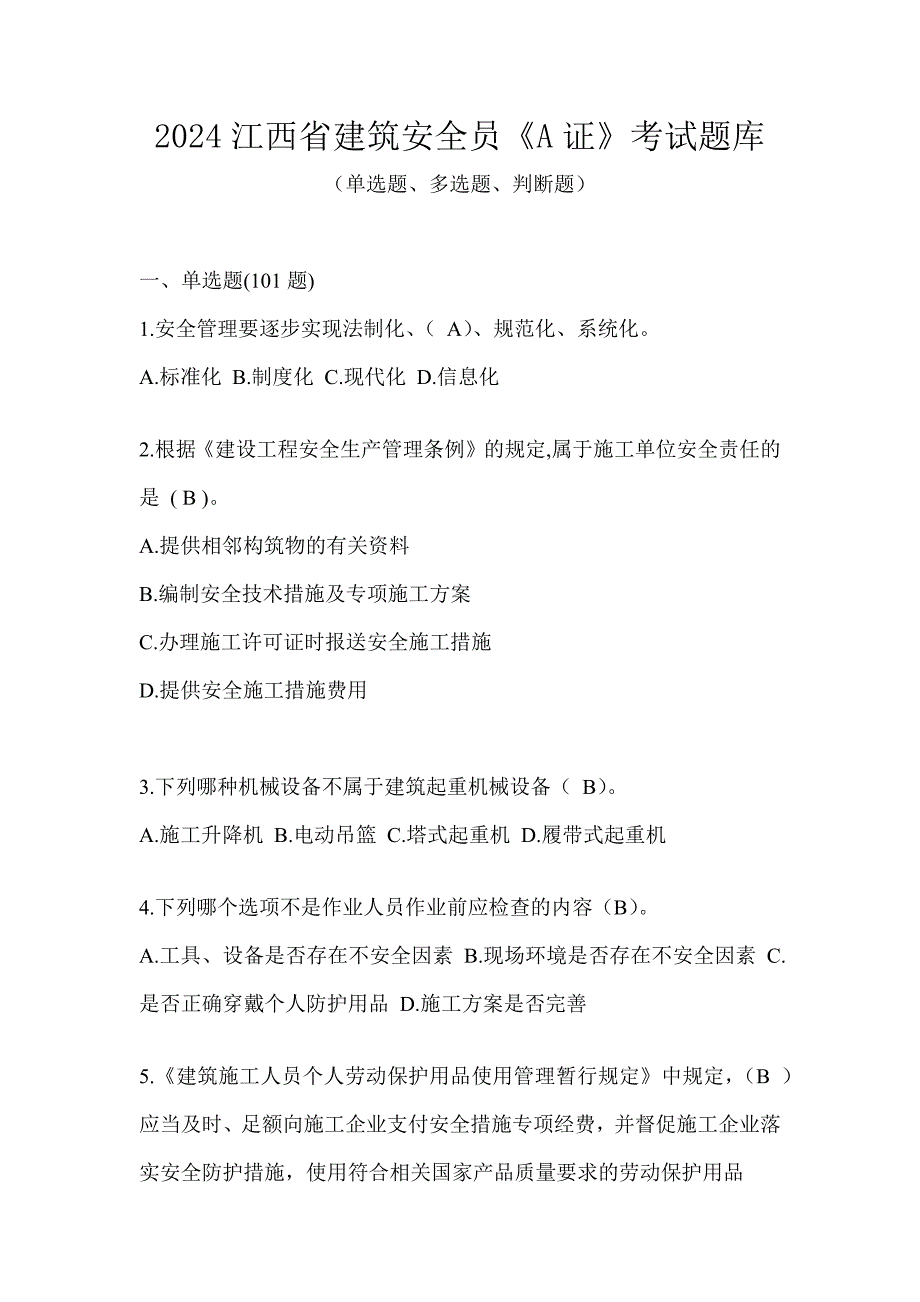 2024 江西省建筑安全员《A 证》考试题库

（单选题、多选题、判断题）

一、单选题(101 题)

1.安全管理要逐步实现法制化、（ A）、规范化、系统化。

A.标准化 B.制度化 C.现代化 D.信息化

2.根据《建设工程安全生产管理条例》的规定,属于施工单位安全责任的是（B）。

A.提供相邻构筑物的有关资料

B.编制安全技术措施及专项施工方案

C.办理施工许可证时报送安全施工措施

D.提供安全施工措施费用

3.下列哪种机械设备不属于建筑起重机械设备（ B）。

A.施工升降机 B.电动吊篮 C.塔式起重机 D.履带式起重机

4.下列哪个选项不是作业人员作业前应检查的内容（B）。

A.工具、设备是否存在不安全因素 B.现场环境是否存在不安全因素 C.是否正确穿戴个人防护用品 D.施工方案是否完善

5.《建筑施工人员个人劳动保护用品使用管理暂行规定》中规定，（B ）应当及时、足额向施工企业支付安全措施专项经费，并督促施工企业落实安全防护措施，使用符合相关国家产品质量要求的劳动保护用品